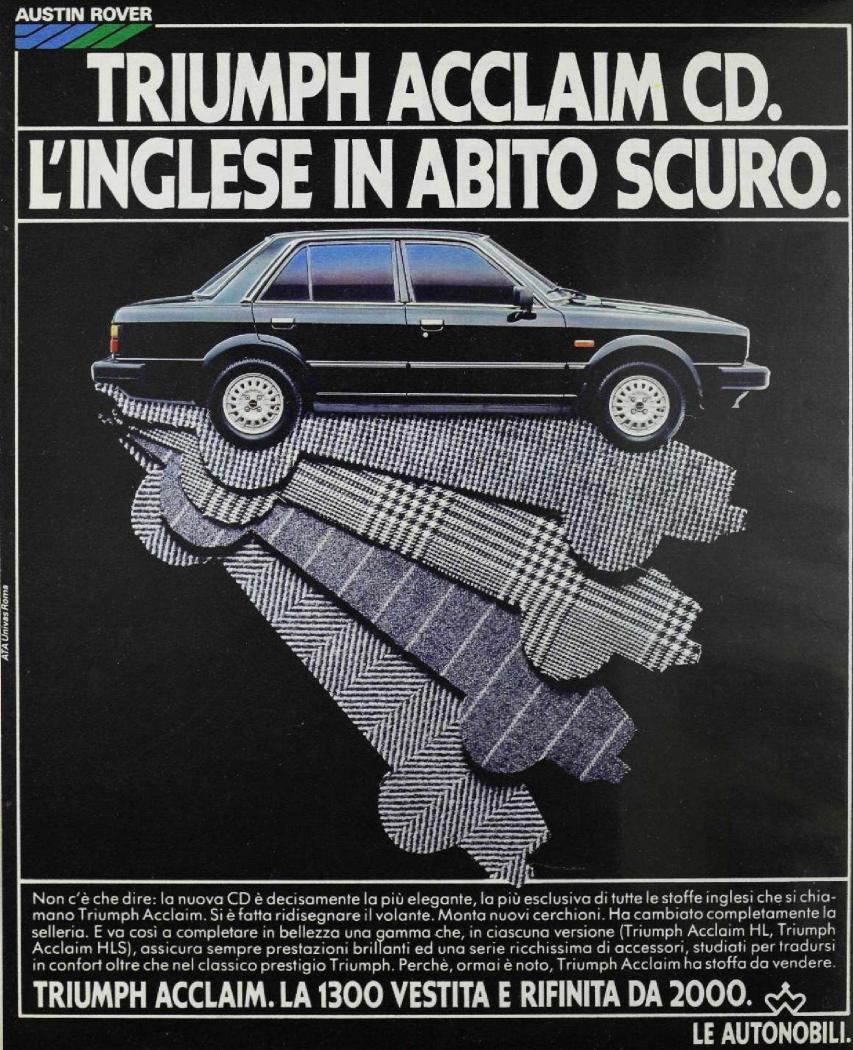 AUSTIN ROVER

TRIUMPH ACCLAIM CD.
L'INGLESE IN ABITO SCURO.

ATA Univas Roma

Non c'è che dire: la nuova CD è decisamente la più elegante, la più esclusiva di tutte le stoffe inglesi che si chiamano Triumph Acclaim. Si è fatta ridisegnare il volante. Monta nuovi cerchioni. Ha cambiato completamente la selleria. E va così a completare in bellezza una gamma che, in ciascuna versione (Triumph Acclaim HL, Triumph Acclaim HLS), assicura sempre prestazioni brillanti ed una serie ricchissima di accessori, studiati per tradursi in confort oltre che nel classico prestigio Triumph. Perchè, ormai è noto, Triumph Acclaim ha stoffa da vendere.

TRIUMPH ACCLAIM. LA 1300 VESTITA E RIFINITA DA 2000.

LE AUTONOBILI.